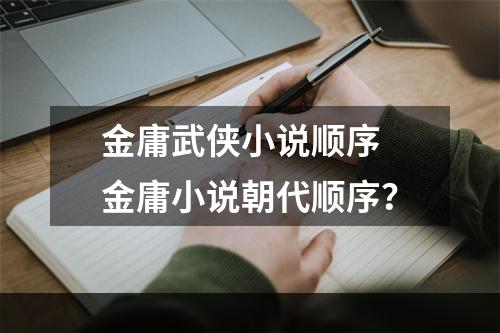 金庸武侠小说顺序
金庸小说朝代顺序?